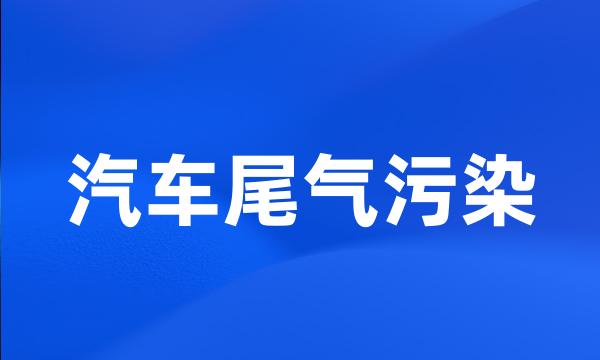 汽车尾气污染